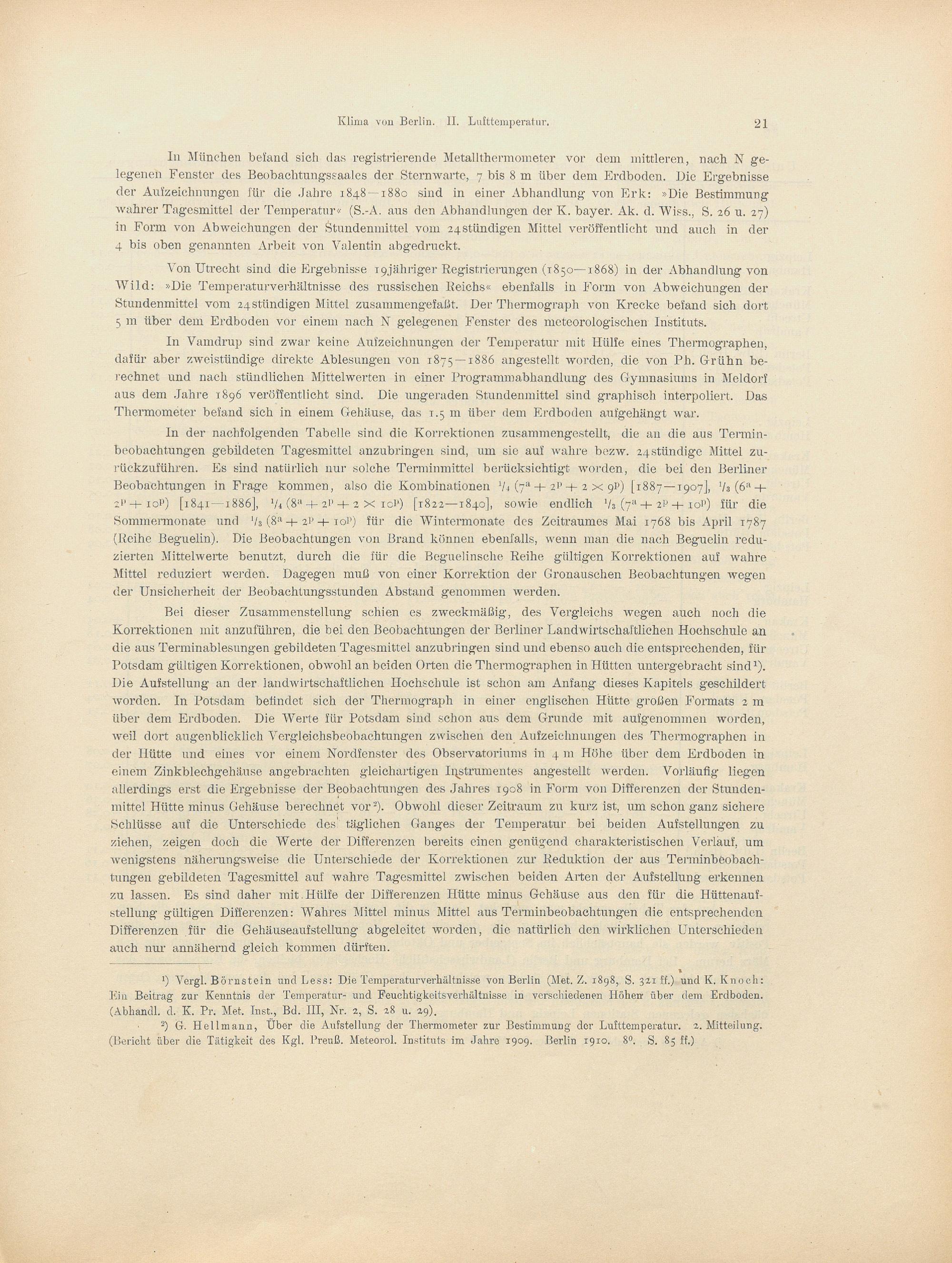 Klima von Berlin. II. Lufttemperatur. 21

In München befand sich das registrierende Metallthermometer vor dem mittleren, nach N gelegenen Fenster des Beobachtungssaales der Sternwarte, 7 bis 8 m über dem Erdboden. Die Ergebnisse der Aufzeichnungen für die Jahre 1848—1880 sind in einer Abhandlung von Erk: »Die Bestimmung wahrer Tagesmittel der Temperatur« (S.-A. aus den Abhandlungen der K. bayer. Ak. d. Wiss., S. 26 u. 27) in Form von Abweichungen der Stundenmittel vom 24stündigen Mittel veröffentlicht und auch in der 4 bis oben genannten Arbeit von Valentin abgedruckt.

Von Utrecht sind die Ergebnisse 19jähriger Registrierungen (1850—1868) in der Abhandlung von Wild: »Die Temperaturverhältnisse des russischen Reichs« ebenfalls in Form von Abweichungen der Stundenmittel vom 24stündigen Mittel zusammengefaßt. Der Thermograph von Krecke befand sich dort 5 m über dem Erdboden vor einem nach N gelegenen Fenster des meteorologischen Instituts.

In Vamdrup sind zwar keine Aufzeichnungen der Temperatur mit Hülfe eines Thermographen, dafür aber zweistündige direkte Ablesungen von 1875—1886 angestellt worden, die von Ph. Grühn berechnet und nach stündlichen Mittelwerten in einer Programmabhandlung des Gymnasiums in Meldorf aus dem Jahre 1896 veröffentlicht sind. Die ungeraden Stundenmittel sind graphisch interpoliert. Das Thermometer befand sich in einem Gehäuse, das 1.5 m über dem Erdboden aufgehängt war.

In der nachfolgenden Tabelle sind die Korrektionen zusammengestellt, die an die aus Terminbeobachtungen gebildeten Tagesmittel anzubringen sind, um sie auf wahre bezw. 24stündige Mittel zurückzuführen. Es sind natürlich nur solche Terminmittel berücksichtigt worden, die bei den Berliner Beobachtungen in Frage kommen, also die Kombinationen $\frac{1}{4}(7^a + 2^p + 2 \times 9^p)$ [1887—1907], $\frac{1}{3}(6^a + 2^p + 10^p)$ [1841—1886], $\frac{1}{4}(8^a + 2^p + 2 \times 10^p)$ [1822—1840], sowie endlich $\frac{1}{3}(7^a + 2^p + 10^p)$ für die Sommermonate und $\frac{1}{3}(8^a + 2^p + 10^p)$ für die Wintermonate des Zeitraumes Mai 1768 bis April 1787 (Reihe Beguelin). Die Beobachtungen von Brand können ebenfalls, wenn man die nach Beguelin reduzierten Mittelwerte benutzt, durch die für die Beguelinsche Reihe gültigen Korrektionen auf wahre Mittel reduziert werden. Dagegen muß von einer Korrektion der Gronauschen Beobachtungen wegen der Unsicherheit der Beobachtungsstunden Abstand genommen werden.

Bei dieser Zusammenstellung schien es zweckmäßig, des Vergleichs wegen auch noch die Korrektionen mit anzuführen, die bei den Beobachtungen der Berliner Landwirtschaftlichen Hochschule an die aus Terminablesungen gebildeten Tagesmittel anzubringen sind und ebenso auch die entsprechenden, für Potsdam gültigen Korrektionen, obwohl an beiden Orten die Thermographen in Hütten untergebracht sind¹). Die Aufstellung an der landwirtschaftlichen Hochschule ist schon am Anfang dieses Kapitels geschildert worden. In Potsdam befindet sich der Thermograph in einer englischen Hütte großen Formats 2 m über dem Erdboden. Die Werte für Potsdam sind schon aus dem Grunde mit aufgenommen worden, weil dort augenblicklich Vergleichsbeobachtungen zwischen den Aufzeichnungen des Thermographen in der Hütte und eines vor einem Nordfenster des Observatoriums in 4 m Höhe über dem Erdboden in einem Zinkblechgehäuse angebrachten gleichartigen Instrumentes angestellt werden. Vorläufig liegen allerdings erst die Ergebnisse der Beobachtungen des Jahres 1908 in Form von Differenzen der Stundenmittel Hütte minus Gehäuse berechnet vor²). Obwohl dieser Zeitraum zu kurz ist, um schon ganz sichere Schlüsse auf die Unterschiede des täglichen Ganges der Temperatur bei beiden Aufstellungen zu ziehen, zeigen doch die Werte der Differenzen bereits einen genügend charakteristischen Verlauf, um wenigstens näherungsweise die Unterschiede der Korrektionen zur Reduktion der aus Terminbeobachtungen gebildeten Tagesmittel auf wahre Tagesmittel zwischen beiden Arten der Aufstellung erkennen zu lassen. Es sind daher mit Hülfe der Differenzen Hütte minus Gehäuse aus den für die Hüttenaufstellung gültigen Differenzen: Wahres Mittel minus Mittel aus Terminbeobachtungen die entsprechenden Differenzen für die Gehäuseaufstellung abgeleitet worden, die natürlich den wirklichen Unterschieden auch nur annähernd gleich kommen dürften.

¹) Vergl. Börnstein und Less: Die Temperaturverhältnisse von Berlin (Met. Z. 1898, S. 321 ff.) und K. Knoch: Ein Beitrag zur Kenntnis der Temperatur- und Feuchtigkeitsverhältnisse in verschiedenen Höhen über dem Erdboden. (Abhandl. d. K. Pr. Met. Inst., Bd. III, Nr. 2, S. 28 u. 29).

²) G. Hellmann, Über die Aufstellung der Thermometer zur Bestimmung der Lufttemperatur. 2. Mitteilung. (Bericht über die Tätigkeit des Kgl. Preuß. Meteorol. Instituts im Jahre 1909. Berlin 1910. 8⁰. S. 85 ff.)